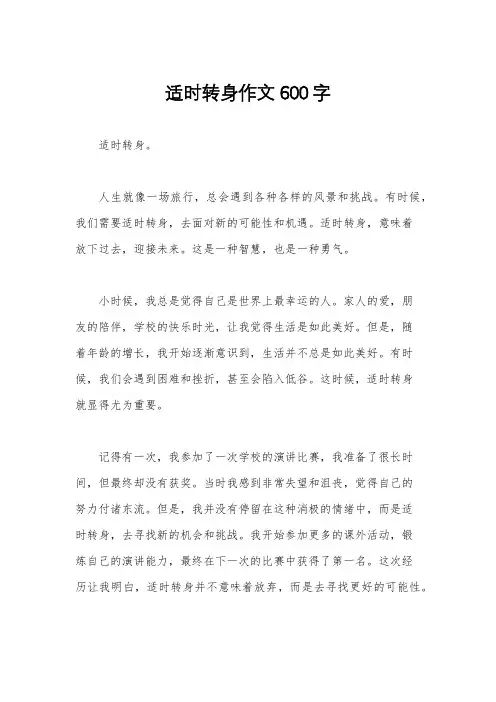 适时转身作文600字

适时转身。

人生就像一场旅行，总会遇到各种各样的风景和挑战。有时候，我们需要适时转身，去面对新的可能性和机遇。适时转身，意味着放下过去，迎接未来。这是一种智慧，也是一种勇气。

小时候，我总是觉得自己是世界上最幸运的人。家人的爱，朋友的陪伴，学校的快乐时光，让我觉得生活是如此美好。但是，随着年龄的增长，我开始逐渐意识到，生活并不总是如此美好。有时候，我们会遇到困难和挫折，甚至会陷入低谷。这时候，适时转身就显得尤为重要。

记得有一次，我参加了一次学校的演讲比赛，我准备了很长时间，但最终却没有获奖。当时我感到非常失望和沮丧，觉得自己的努力付诸东流。但是，我并没有停留在这种消极的情绪中，而是适时转身，去寻找新的机会和挑战。我开始参加更多的课外活动，锻炼自己的演讲能力，最终在下一次的比赛中获得了第一名。这次经历让我明白，适时转身并不意味着放弃，而是去寻找更好的可能性。